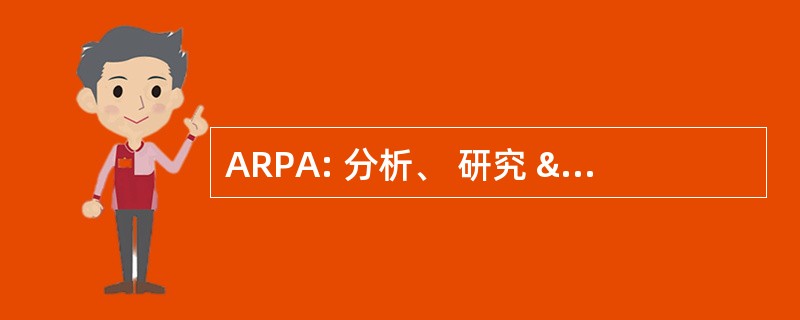 ARPA: 分析、 研究 &...